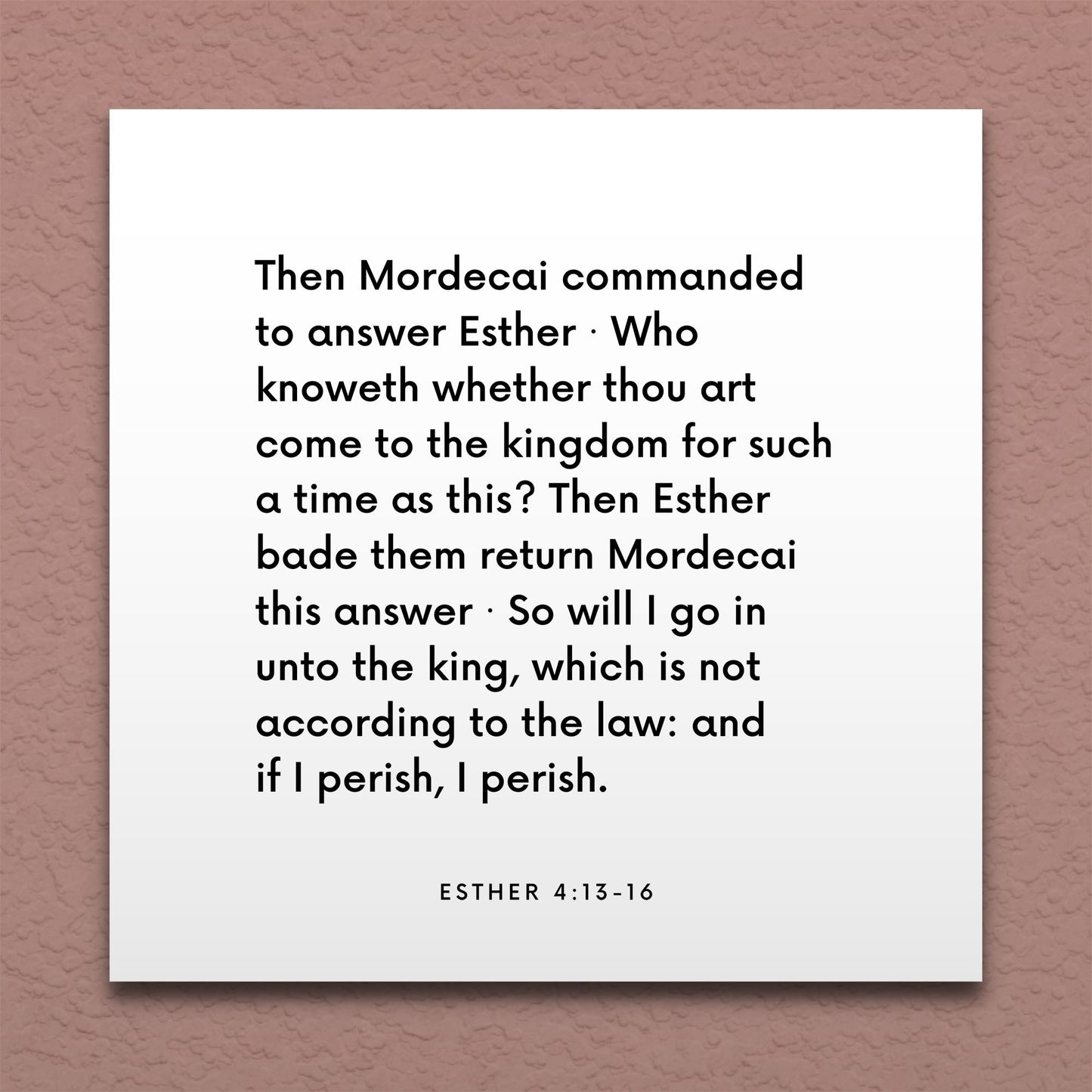 Then Mordecai commanded to answer Esther · Who knoweth whether thou art come to the kingdom for such a time as this? Then Esther bade them return Mordecai this answer · So will I go in unto the king, which is not according to the law: and if I perish, I perish.

ESTHER 4:13-16